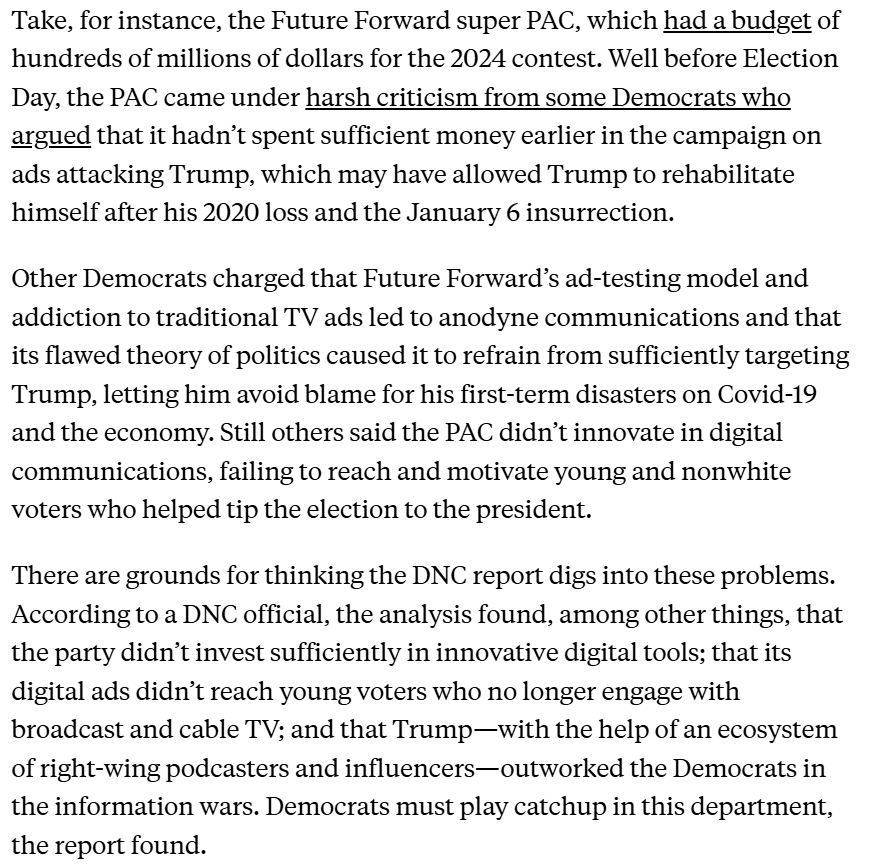 Take, for instance, the Future Forward super PAC, which had a budget of hundreds of millions of dollars for the 2024 contest. Well before Election Day, the PAC came under harsh criticism from some Democrats who argued that it hadn't spent sufficient money earlier in the campaign on ads attacking Trump, which may have allowed Trump to rehabilitate himself after his 2020 loss and the January 6 insurrection.

Other Democrats charged that Future Forward's ad-testing model and addiction to traditional TV ads led to anodyne communications and that its flawed theory of politics caused it to refrain from sufficiently targeting Trump, letting him avoid blame for his first-term disasters on Covid-19 and the economy. Still others said the PAC didn't innovate in digital communications, failing to reach and motivate young and nonwhite voters who helped tip the election to the president.

There are grounds for thinking the DNC report digs into these problems. According to a DNC official, the analysis found, among other things, that the party didn't invest sufficiently in innovative digital tools; that its digital ads didn't reach young voters who no longer engage with broadcast and cable TV; and that Trump—with the help of an ecosystem of right-wing podcasters and influencers—outworked the Democrats in the information wars. Democrats must play catchup in this department, the report found.